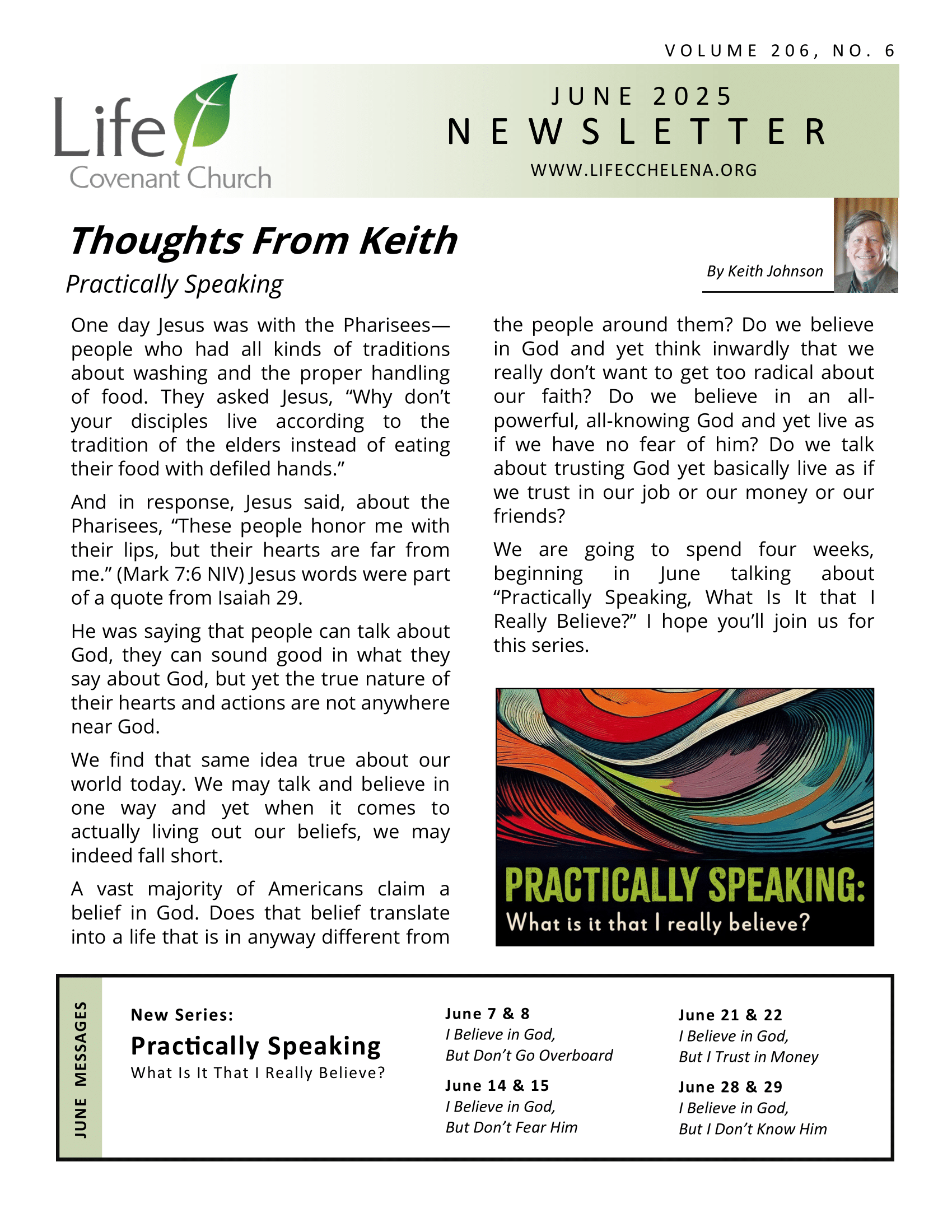 VOLUME 206, NO. 6

Life
Covenant Church

JUNE 2025
NEWSLETTER
WWW.LIFECCHELENA.ORG

Thoughts From Keith

Practically Speaking

By Keith Johnson

One day Jesus was with the Pharisees—people who had all kinds of traditions about washing and the proper handling of food. They asked Jesus, "Why don't your disciples live according to the tradition of the elders instead of eating their food with defiled hands."

And in response, Jesus said, about the Pharisees, "These people honor me with their lips, but their hearts are far from me." (Mark 7:6 NIV) Jesus words were part of a quote from Isaiah 29.

He was saying that people can talk about God, they can sound good in what they say about God, but yet the true nature of their hearts and actions are not anywhere near God.

We find that same idea true about our world today. We may talk and believe in one way and yet when it comes to actually living out our beliefs, we may indeed fall short.

A vast majority of Americans claim a belief in God. Does that belief translate into a life that is in anyway different from the people around them? Do we believe in God and yet think inwardly that we really don't want to get too radical about our faith? Do we believe in an all-powerful, all-knowing God and yet live as if we have no fear of him? Do we talk about trusting God yet basically live as if we trust in our job or our money or our friends?

We are going to spend four weeks, beginning in June talking about "Practically Speaking, What Is It that I Really Believe?" I hope you'll join us for this series.

PRACTICALLY SPEAKING:
What is it that I really believe?

JUNE MESSAGES

New Series:
Practically Speaking
What Is It That I Really Believe?

June 7 & 8
I Believe in God,
But Don't Go Overboard

June 14 & 15
I Believe in God,
But Don't Fear Him

June 21 & 22
I Believe in God,
But I Trust in Money

June 28 & 29
I Believe in God,
But I Don't Know Him